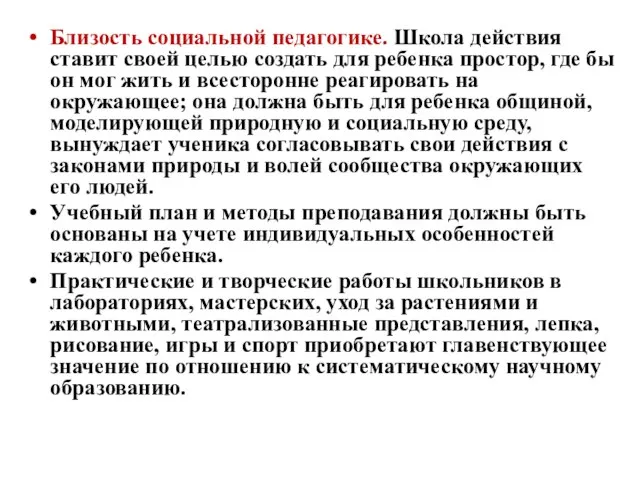 • Близость социальной педагогике. Школа действия ставит своей целью создать для ребенка простор, где бы он мог жить и всесторонне реагировать на окружающее; она должна быть для ребенка общиной, моделирующей природную и социальную среду, вынуждает ученика согласовывать свои действия с законами природы и волей сообщества окружающих его людей.

• Учебный план и методы преподавания должны быть основаны на учете индивидуальных особенностей каждого ребенка.

• Практические и творческие работы школьников в лабораториях, мастерских, уход за растениями и животными, театрализованные представления, лепка, рисование, игры и спорт приобретают главенствующее значение по отношению к систематическому научному образованию.